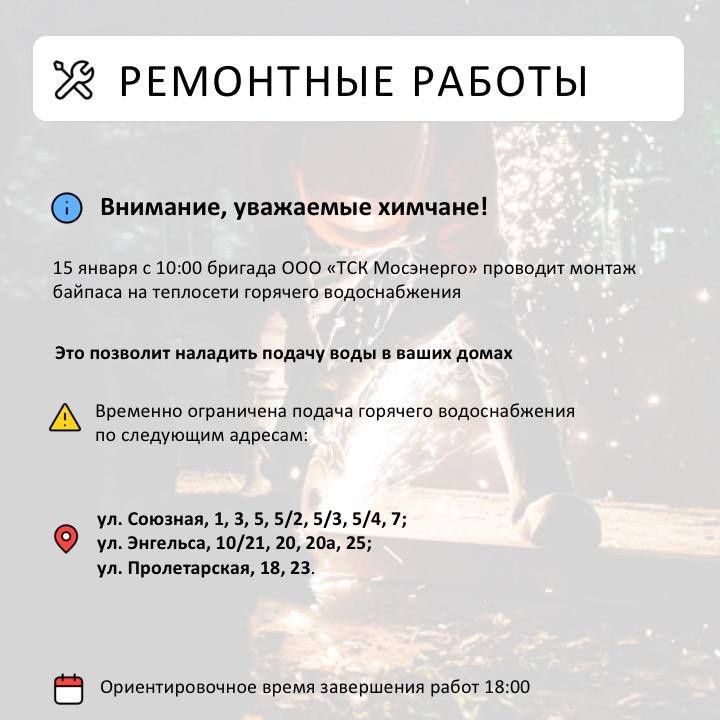 РЕМОНТНЫЕ РАБОТЫ

Внимание, уважаемые химчане!

15 января с 10:00 бригада ООО «ТСК Мосэнерго» проводит монтаж байпаса на теплосети горячего водоснабжения

Это позволит наладить подачу воды в ваших домах

Временно ограничена подача горячего водоснабжения по следующим адресам:

ул. Союзная, 1, 3, 5, 5/2, 5/3, 5/4, 7;
ул. Энгельса, 10/21, 20, 20а, 25;
ул. Пролетарская, 18, 23.

Ориентировочное время завершения работ 18:00